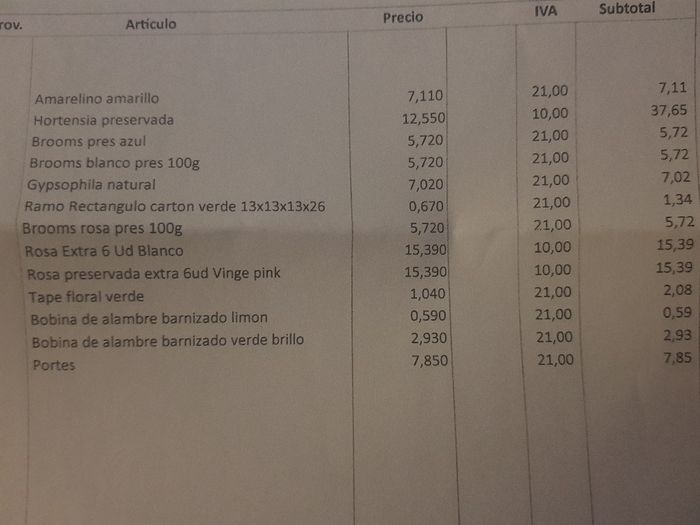 | rov. | Artículo | Precio | | IVA | Subtotal |
|---|---|---|---|---|---|
| | Amarelino amarillo | 7,110 | | 21,00 | 7,11 |
| | Hortensia preservada | 12,550 | | 10,00 | 37,65 |
| | Brooms pres azul | 5,720 | | 21,00 | 5,72 |
| | Brooms blanco pres 100g | 5,720 | | 21,00 | 5,72 |
| | Gypsophila natural | 7,020 | | 21,00 | 7,02 |
| | Ramo Rectangulo carton verde 13x13x13x26 | 0,670 | | 21,00 | 1,34 |
| | Brooms rosa pres 100g | 5,720 | | 21,00 | 5,72 |
| | Rosa Extra 6 Ud Blanco | 15,390 | | 10,00 | 15,39 |
| | Rosa preservada extra 6ud Vinge pink | 15,390 | | 10,00 | 15,39 |
| | Tape floral verde | 1,040 | | 21,00 | 2,08 |
| | Bobina de alambre barnizado limon | 0,590 | | 21,00 | 0,59 |
| | Bobina de alambre barnizado verde brillo | 2,930 | | 21,00 | 2,93 |
| | Portes | 7,850 | | 21,00 | 7,85 |